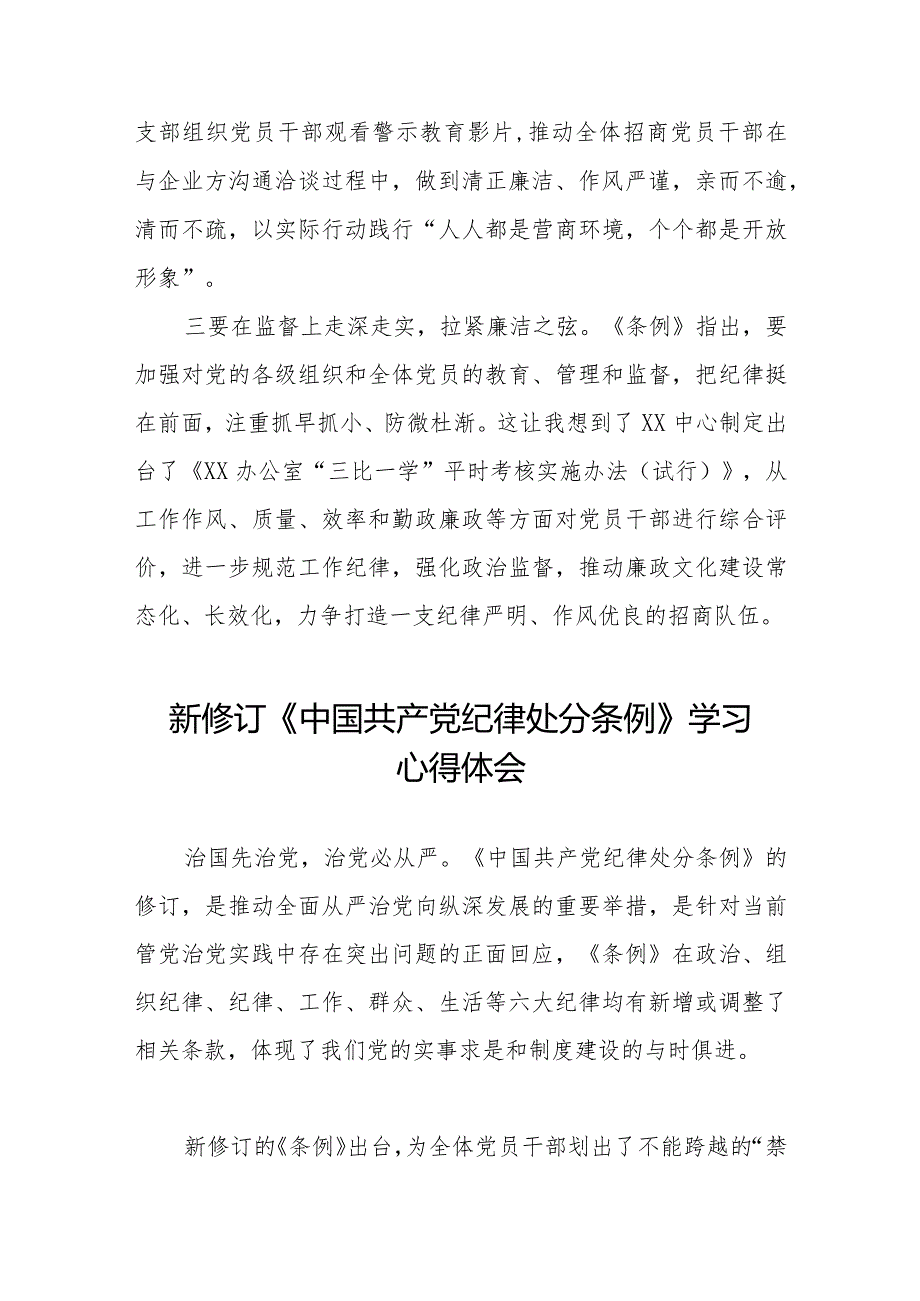 支部组织党员干部观看警示教育影片，推动全体招商党员干部在与企业方沟通洽谈过程中，做到清正廉洁、作风严谨，亲而不逾，清而不疏，以实际行动践行“人人都是营商环境，个个都是开放形象”。

三要在监督上走深走实，拉紧廉洁之弦。《条例》指出，要加强对党的各级组织和全体党员的教育、管理和监督，把纪律挺在前面，注重抓早抓小、防微杜渐。这让我想到了XX中心制定出台了《XX办公室“三比一学”平时考核实施办法（试行）》，从工作作风、质量、效率和勤政廉政等方面对党员干部进行综合评价，进一步规范工作纪律，强化政治监督，推动廉政文化建设常态化、长效化，力争打造一支纪律严明、作风优良的招商队伍。

新修订《中国共产党纪律处分条例》学习心得体会

治国先治党，治党必从严。《中国共产党纪律处分条例》的修订，是推动全面从严治党向纵深发展的重要举措，是针对当前管党治党实践中存在突出问题的正面回应，《条例》在政治、组织纪律、纪律、工作、群众、生活等六大纪律均有新增或调整了相关条款，体现了我们党的实事求是和制度建设的与时俱进。

新修订的《条例》出台，为全体党员干部划出了不能跨越的“禁